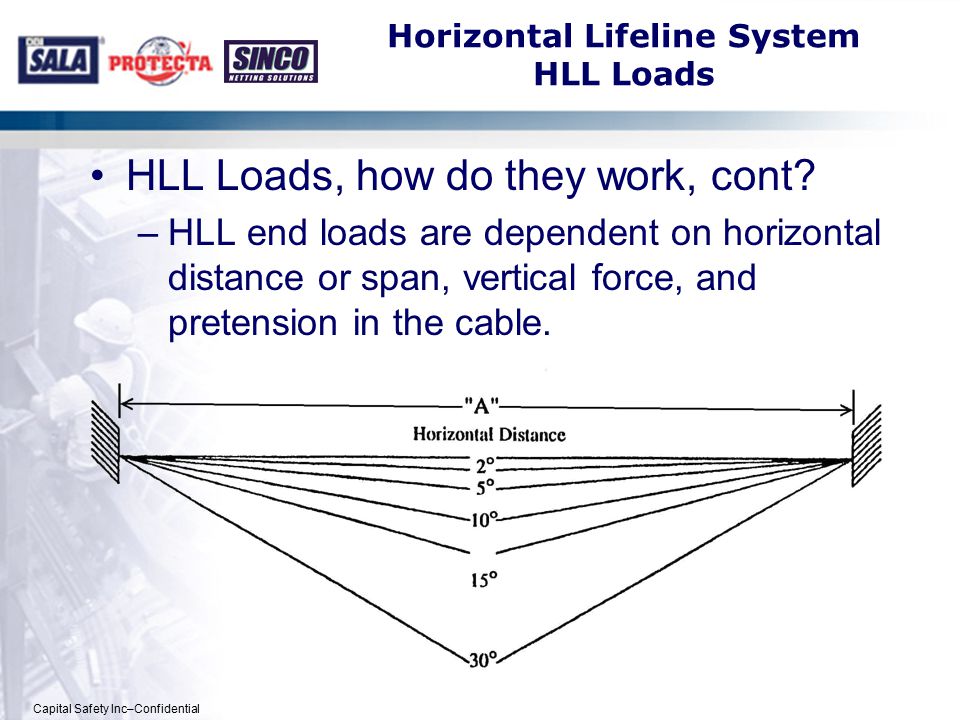 DBI SALA PROTECTA SINCO NETTING SOLUTIONS

Horizontal Lifeline System
HLL Loads

• HLL Loads, how do they work, cont?
– HLL end loads are dependent on horizontal distance or span, vertical force, and pretension in the cable.

"A"
Horizontal Distance
2°
5°
10°
15°
30°

Capital Safety Inc–Confidential